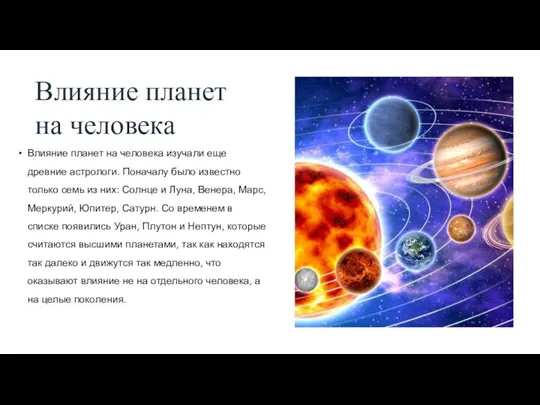 Влияние планет на человека

• Влияние планет на человека изучали еще древние астрологи. Поначалу было известно только семь из них: Солнце и Луна, Венера, Марс, Меркурий, Юпитер, Сатурн. Со временем в списке появились Уран, Плутон и Нептун, которые считаются высшими планетами, так как находятся так далеко и движутся так медленно, что оказывают влияние не на отдельного человека, а на целые поколения.